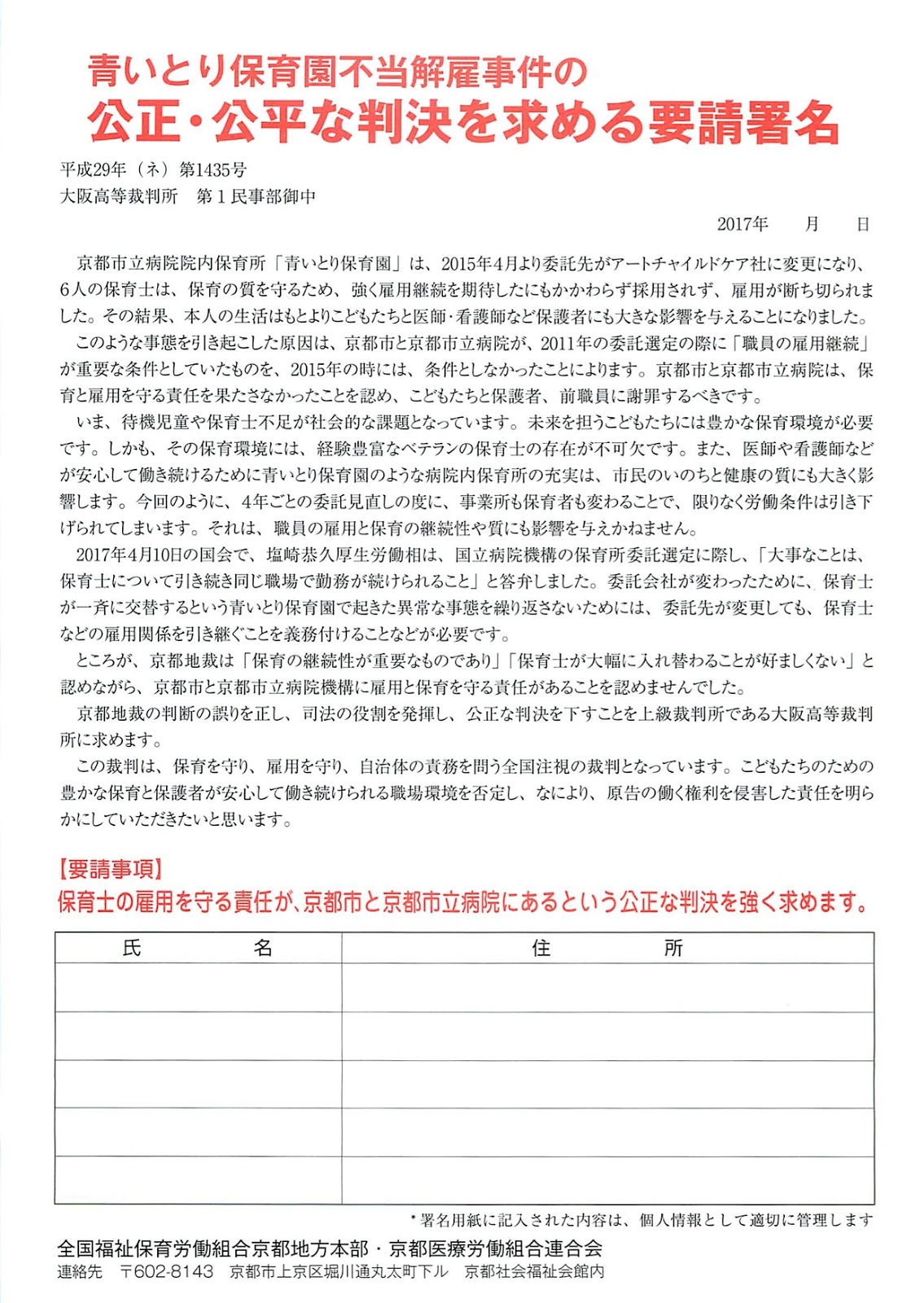 青いとり保育園不当解雇事件の
公正・公平な判決を求める要請署名

平成29年（ネ）第1435号
大阪高等裁判所　第１民事部御中

2017年　　月　　日

京都市立病院院内保育所「青いとり保育園」は、2015年4月より委託先がアートチャイルドケア社に変更になり、6人の保育士は、保育の質を守るため、強く雇用継続を期待したにもかかわらず採用されず、雇用が断ち切られました。その結果、本人の生活はもとよりこどもたちと医師・看護師など保護者にも大きな影響を与えることになりました。

このような事態を引き起こした原因は、京都市と京都市立病院が、2011年の委託選定の際に「職員の雇用継続」が重要な条件としていたものを、2015年の時には、条件としなかったことによります。京都市と京都市立病院は、保育と雇用を守る責任を果たさなかったことを認め、こどもたちと保護者、前職員に謝罪するべきです。

いま、待機児童や保育士不足が社会的な課題となっています。未来を担うこどもたちには豊かな保育環境が必要です。しかも、その保育環境には、経験豊富なベテランの保育士の存在が不可欠です。また、医師や看護師などが安心して働き続けるために青いとり保育園のような病院内保育所の充実は、市民のいのちと健康の質にも大きく影響します。今回のように、4年ごとの委託見直しの度に、事業所も保育者も変わることで、限りなく労働条件は引き下げられてしまいます。それは、職員の雇用と保育の継続性や質にも影響を与えかねません。

2017年4月10日の国会で、塩崎恭久厚生労働相は、国立病院機構の保育所委託選定に際し、「大事なことは、保育士について引き続き同じ職場で勤務が続けられること」と答弁しました。委託会社が変わったために、保育士が一斉に交替するという青いとり保育園で起きた異常な事態を繰り返さないためには、委託先が変更しても、保育士などの雇用関係を引き継ぐことを義務付けることなどが必要です。

ところが、京都地裁は「保育の継続性が重要なものであり」「保育士が大幅に入れ替わることが好ましくない」と認めながら、京都市と京都市立病院機構に雇用と保育を守る責任があることを認めませんでした。

京都地裁の判断の誤りを正し、司法の役割を発揮し、公正な判決を下すことを上級裁判所である大阪高等裁判所に求めます。

この裁判は、保育を守り、雇用を守り、自治体の責務を問う全国注視の裁判となっています。こどもたちのための豊かな保育と保護者が安心して働き続けられる職場環境を否定し、なにより、原告の働く権利を侵害した責任を明らかにしていただきたいと思います。

【要請事項】
保育士の雇用を守る責任が、京都市と京都市立病院にあるという公正な判決を強く求めます。

| 氏　　　名 | 住　　　所 |
|---|---|
| | |
| | |
| | |
| | |
| | |

＊署名用紙に記入された内容は、個人情報として適切に管理します

全国福祉保育労働組合京都地方本部・京都医療労働組合連合会
連絡先　〒602-8143　京都市上京区堀川通丸太町下ル　京都社会福祉会館内